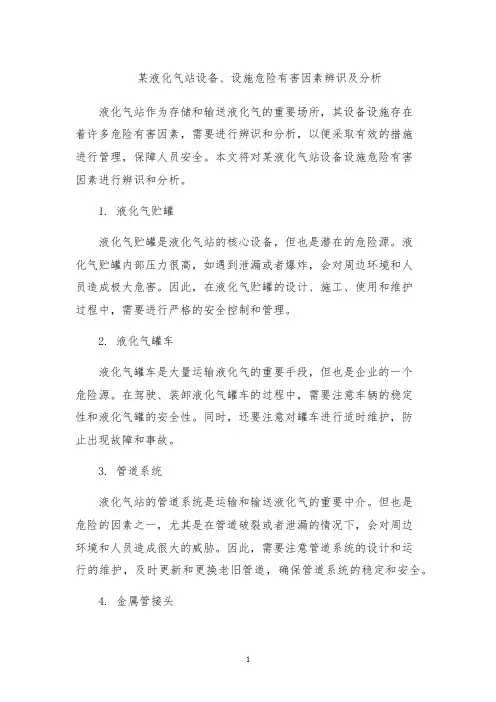 某液化气站设备、设施危险有害因素辨识及分析

液化气站作为存储和输送液化气的重要场所，其设备设施存在着许多危险有害因素，需要进行辨识和分析，以便采取有效的措施进行管理，保障人员安全。本文将对某液化气站设备设施危险有害因素进行辨识和分析。

1. 液化气贮罐

液化气贮罐是液化气站的核心设备，但也是潜在的危险源。液化气贮罐内部压力很高，如遇到泄漏或者爆炸，会对周边环境和人员造成极大危害。因此，在液化气贮罐的设计、施工、使用和维护过程中，需要进行严格的安全控制和管理。

2. 液化气罐车

液化气罐车是大量运输液化气的重要手段，但也是企业的一个危险源。在驾驶、装卸液化气罐车的过程中，需要注意车辆的稳定性和液化气罐的安全性。同时，还要注意对罐车进行适时维护，防止出现故障和事故。

3. 管道系统

液化气站的管道系统是运输和输送液化气的重要中介。但也是危险的因素之一，尤其是在管道破裂或者泄漏的情况下，会对周边环境和人员造成很大的威胁。因此，需要注意管道系统的设计和运行的维护，及时更新和更换老旧管道，确保管道系统的稳定和安全。

4. 金属管接头

1